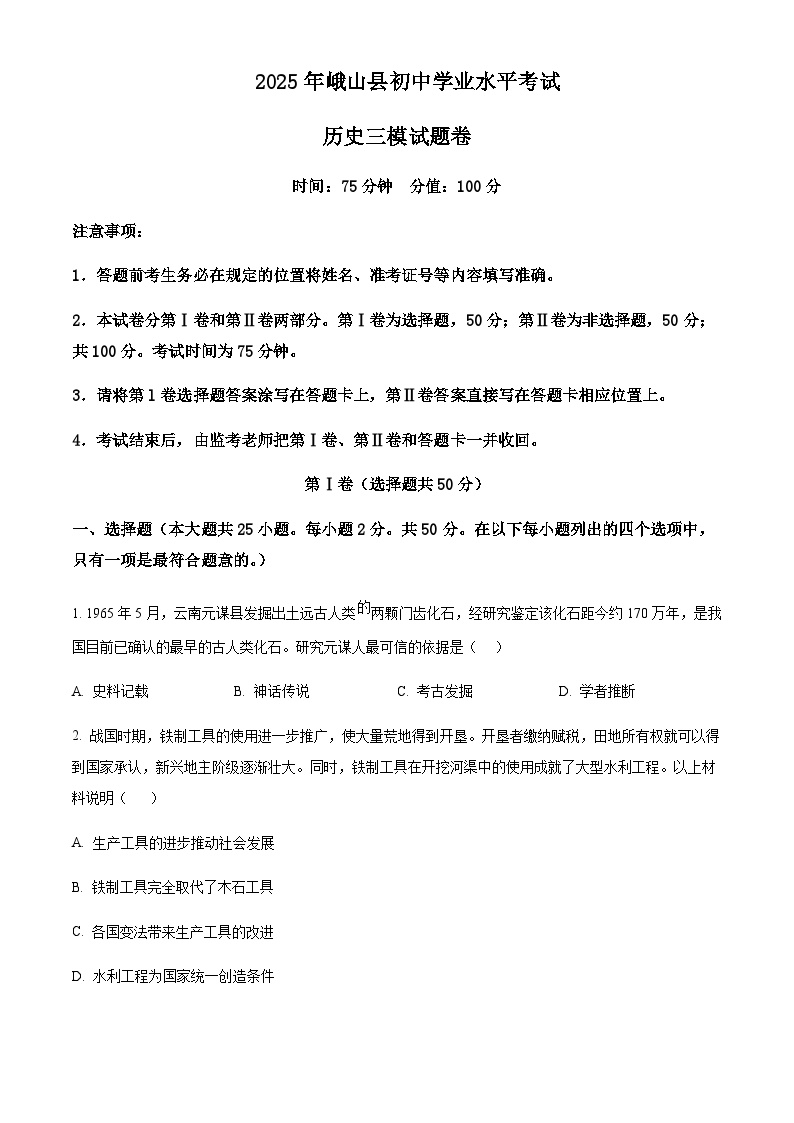 2025 年峨山县初中学业水平考试

历史三模试题卷

时间：75 分钟　分值：100 分

注意事项：

1．答题前考生务必在规定的位置将姓名、准考证号等内容填写准确。

2．本试卷分第Ⅰ卷和第Ⅱ卷两部分。第Ⅰ卷为选择题，50 分；第Ⅱ卷为非选择题，50 分；共 100 分。考试时间为 75 分钟。

3．请将第 1 卷选择题答案涂写在答题卡上，第Ⅱ卷答案直接写在答题卡相应位置上。

4．考试结束后，由监考老师把第Ⅰ卷、第Ⅱ卷和答题卡一并收回。

第Ⅰ卷（选择题共 50 分）

一、选择题（本大题共 25 小题。每小题 2 分。共 50 分。在以下每小题列出的四个选项中，只有一项是最符合题意的。）

1. 1965 年 5 月，云南元谋县发掘出土远古人类的两颗门齿化石，经研究鉴定该化石距今约 170 万年，是我国目前已确认的最早的古人类化石。研究元谋人最可信的依据是（　）

A. 史料记载　B. 神话传说　C. 考古发掘　D. 学者推断

2. 战国时期，铁制工具的使用进一步推广，使大量荒地得到开垦。开垦者缴纳赋税，田地所有权就可以得到国家承认，新兴地主阶级逐渐壮大。同时，铁制工具在开挖河渠中的使用成就了大型水利工程。以上材料说明（　）

A. 生产工具的进步推动社会发展

B. 铁制工具完全取代了木石工具

C. 各国变法带来生产工具的改进

D. 水利工程为国家统一创造条件